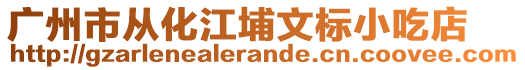 广州市从化江埔文标小吃店
http://gzarlenealerande.cn.coovee.com